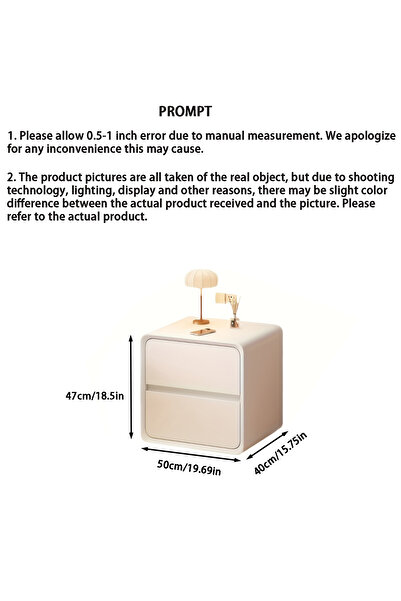 PROMPT

1. Please allow 0.5-1 inch error due to manual measurement. We apologize for any inconvenience this may cause.

2. The product pictures are all taken of the real object, but due to shooting technology, lighting, display and other reasons, there may be slight color difference between the actual product received and the picture. Please refer to the actual product.

47cm/18.5in

50cm/19.69in

40cm/15.75in